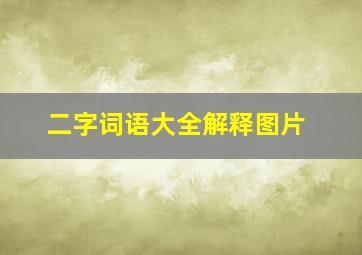 二字词语大全解释图片